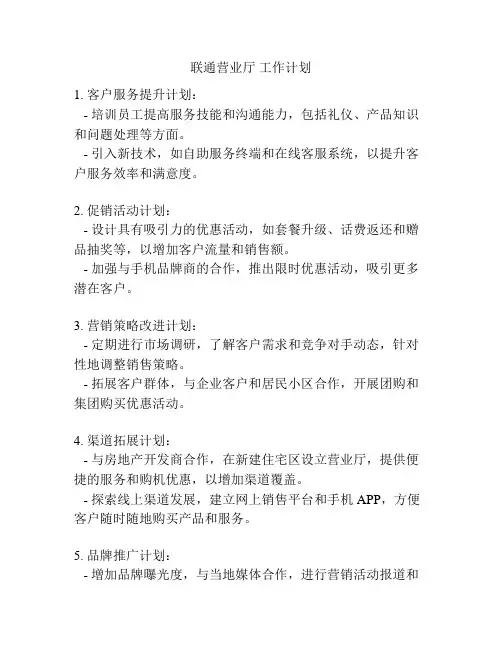 联通营业厅 工作计划

1. 客户服务提升计划：
- 培训员工提高服务技能和沟通能力，包括礼仪、产品知识和问题处理等方面。
- 引入新技术，如自助服务终端和在线客服系统，以提升客户服务效率和满意度。

2. 促销活动计划：
- 设计具有吸引力的优惠活动，如套餐升级、话费返还和赠品抽奖等，以增加客户流量和销售额。
- 加强与手机品牌商的合作，推出限时优惠活动，吸引更多潜在客户。

3. 营销策略改进计划：
- 定期进行市场调研，了解客户需求和竞争对手动态，针对性地调整销售策略。
- 拓展客户群体，与企业客户和居民小区合作，开展团购和集团购买优惠活动。

4. 渠道拓展计划：
- 与房地产开发商合作，在新建住宅区设立营业厅，提供便捷的服务和购机优惠，以增加渠道覆盖。
- 探索线上渠道发展，建立网上销售平台和手机 APP，方便客户随时随地购买产品和服务。

5. 品牌推广计划：
- 增加品牌曝光度，与当地媒体合作，进行营销活动报道和